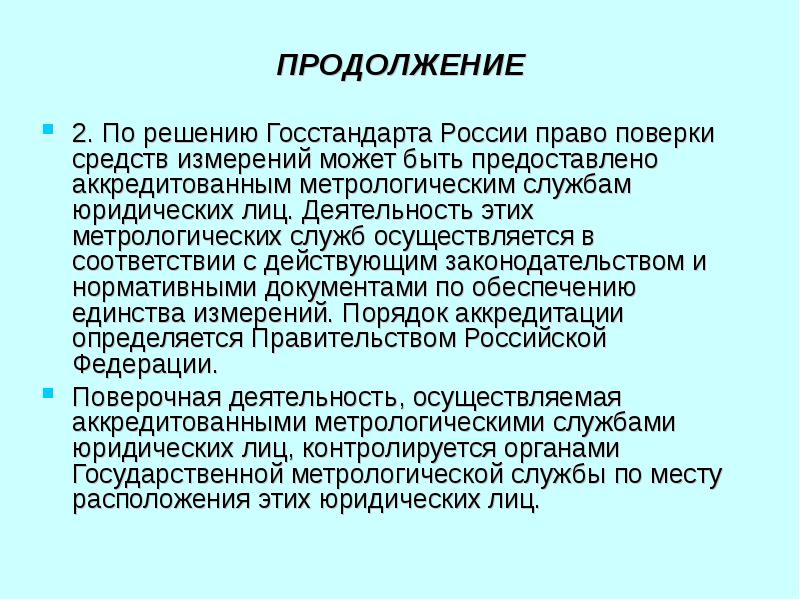 ПРОДОЛЖЕНИЕ

2. По решению Госстандарта России право поверки средств измерений может быть предоставлено аккредитованным метрологическим службам юридических лиц. Деятельность этих метрологических служб осуществляется в соответствии с действующим законодательством и нормативными документами по обеспечению единства измерений. Порядок аккредитации определяется Правительством Российской Федерации.

Поверочная деятельность, осуществляемая аккредитованными метрологическими службами юридических лиц, контролируется органами Государственной метрологической службы по месту расположения этих юридических лиц.